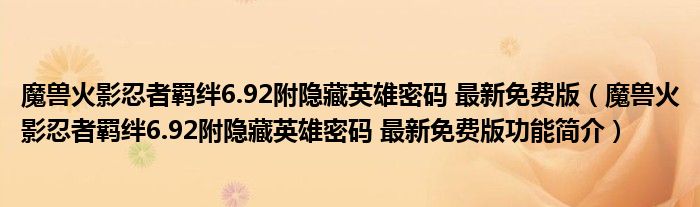 魔兽火影忍者羁绊6.92附隐藏英雄密码 最新免费版（魔兽火影忍者羁绊6.92附隐藏英雄密码 最新免费版功能简介）